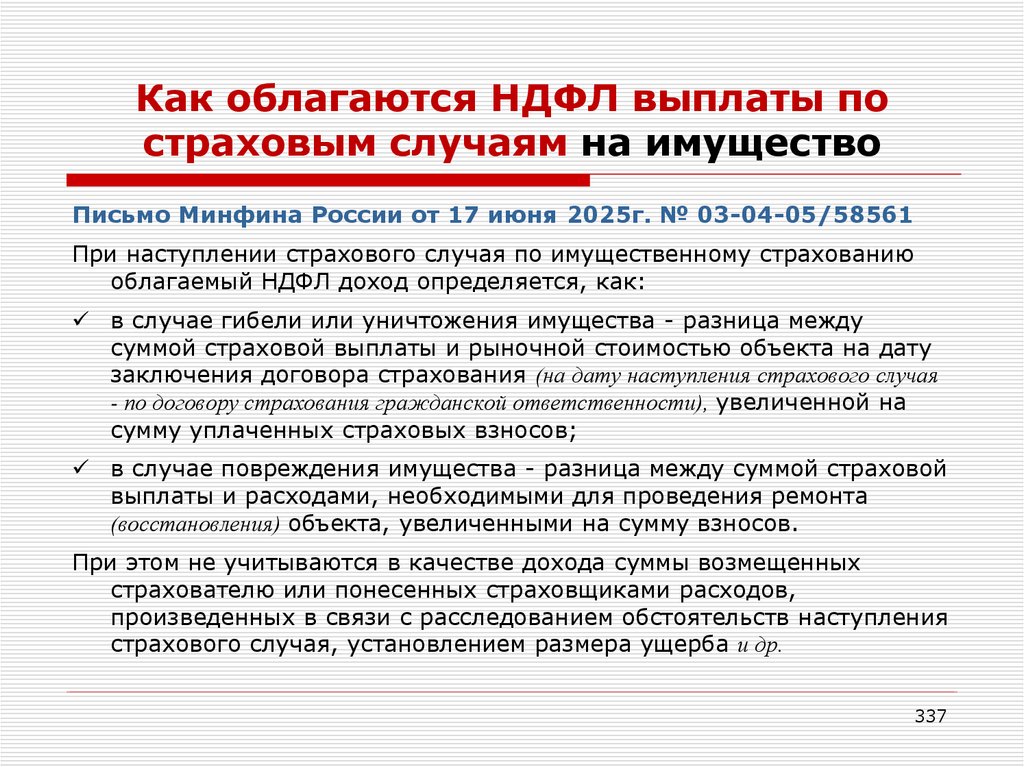 Как облагаются НДФЛ выплаты по страховым случаям на имущество

Письмо Минфина России от 17 июня 2025г. № 03-04-05/58561

При наступлении страхового случая по имущественному страхованию облагаемый НДФЛ доход определяется, как:

✓ в случае гибели или уничтожения имущества - разница между суммой страховой выплаты и рыночной стоимостью объекта на дату заключения договора страхования (на дату наступления страхового случая - по договору страхования гражданской ответственности), увеличенной на сумму уплаченных страховых взносов;

✓ в случае повреждения имущества - разница между суммой страховой выплаты и расходами, необходимыми для проведения ремонта (восстановления) объекта, увеличенными на сумму взносов.

При этом не учитываются в качестве дохода суммы возмещенных страхователю или понесенных страховщиками расходов, произведенных в связи с расследованием обстоятельств наступления страхового случая, установлением размера ущерба и др.

337